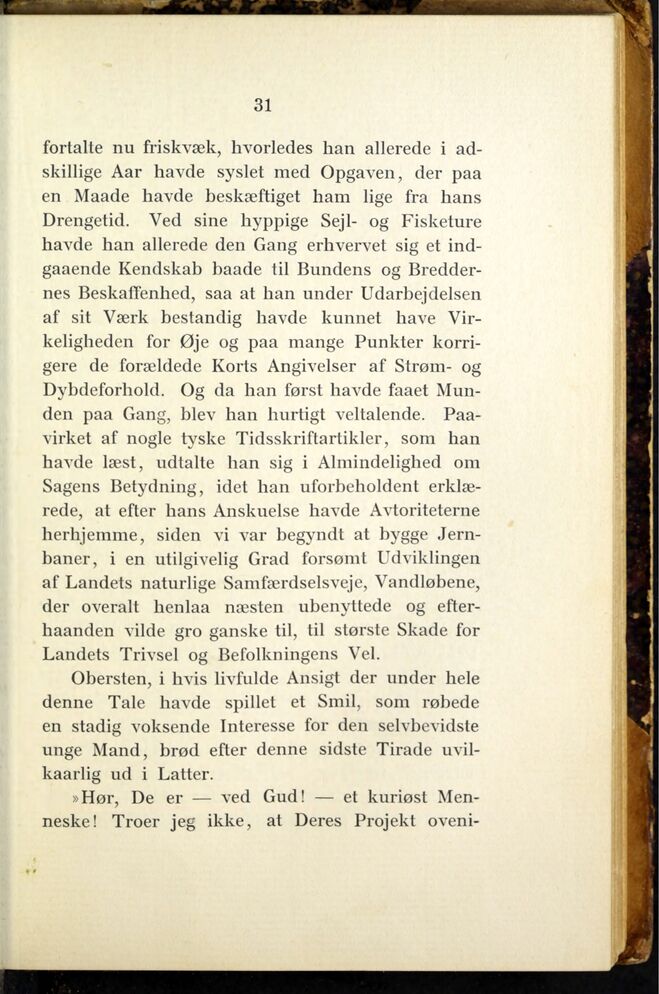 31

fortalte nu friskvæk, hvorledes han allerede i adskillige Aar havde syslet med Opgaven, der paa en Maade havde beskæftiget ham lige fra hans Drengetid. Ved sine hyppige Sejl- og Fisketure havde han allerede den Gang erhvervet sig et indgaaende Kendskab baade til Bundens og Breddernes Beskaffenhed, saa at han under Udarbejdelsen af sit Værk bestandig havde kunnet have Virkeligheden for Øje og paa mange Punkter korrigere de forældede Korts Angivelser af Strøm- og Dybdeforhold. Og da han først havde faaet Munden paa Gang, blev han hurtigt veltalende. Paavirket af nogle tyske Tidsskriftartikler, som han havde læst, udtalte han sig i Almindelighed om Sagens Betydning, idet han uforbeholdent erklærede, at efter hans Anskuelse havde Avtoriteterne herhjemme, siden vi var begyndt at bygge Jernbaner, i en utilgivelig Grad forsømt Udviklingen af Landets naturlige Samfærdselsveje, Vandløbene, der overalt henlaa næsten ubenyttede og efterhaanden vilde gro ganske til, til største Skade for Landets Trivsel og Befolkningens Vel.

Obersten, i hvis livfulde Ansigt der under hele denne Tale havde spillet et Smil, som røbede en stadig voksende Interesse for den selvbevidste unge Mand, brød efter denne sidste Tirade uvilkaarlig ud i Latter.

»Hør, De er — ved Gud! — et kuriøst Menneske! Troer jeg ikke, at Deres Projekt oveni-